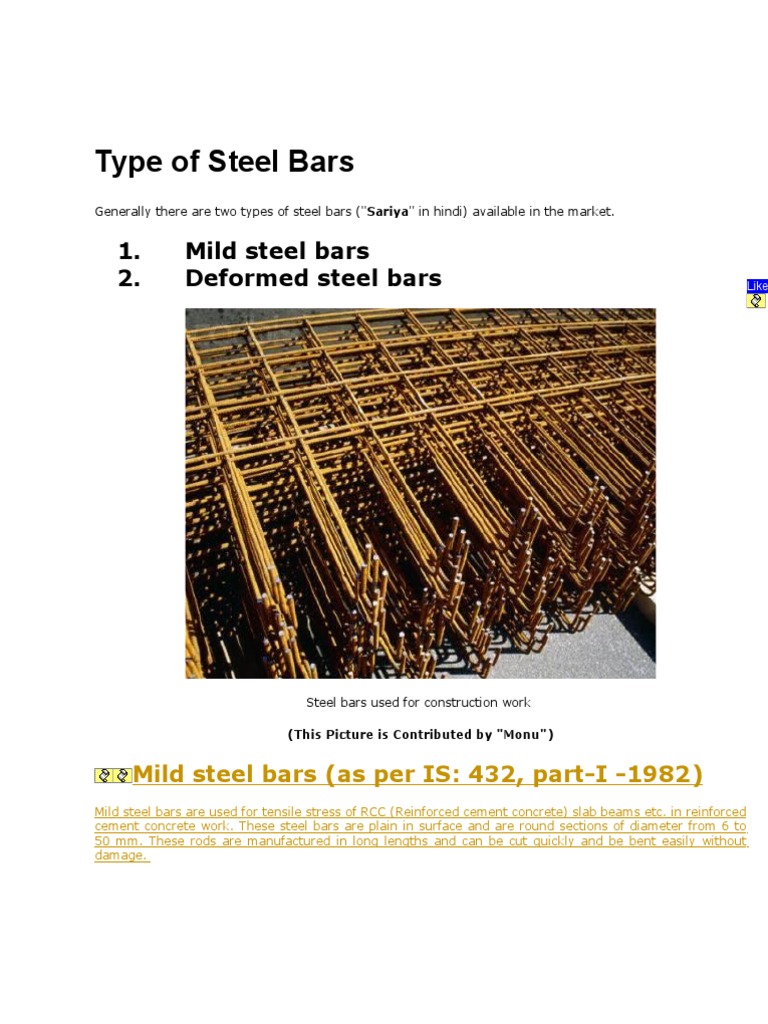 Type of Steel Bars

Generally there are two types of steel bars ("Sariya" in hindi) available in the market.

1. Mild steel bars
2. Deformed steel bars

Like

Steel bars used for construction work

(This Picture is Contributed by "Monu")

Mild steel bars (as per IS: 432, part-I -1982)

Mild steel bars are used for tensile stress of RCC (Reinforced cement concrete) slab beams etc. in reinforced cement concrete work. These steel bars are plain in surface and are round sections of diameter from 6 to 50 mm. These rods are manufactured in long lengths and can be cut quickly and be bent easily without damage.